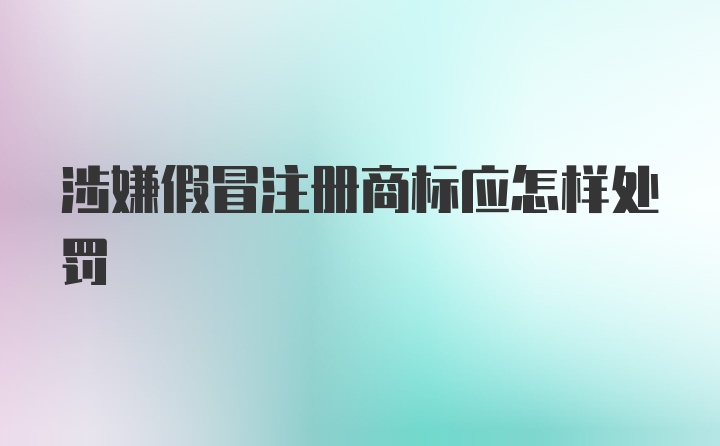 涉嫌假冒注册商标应怎样处罚